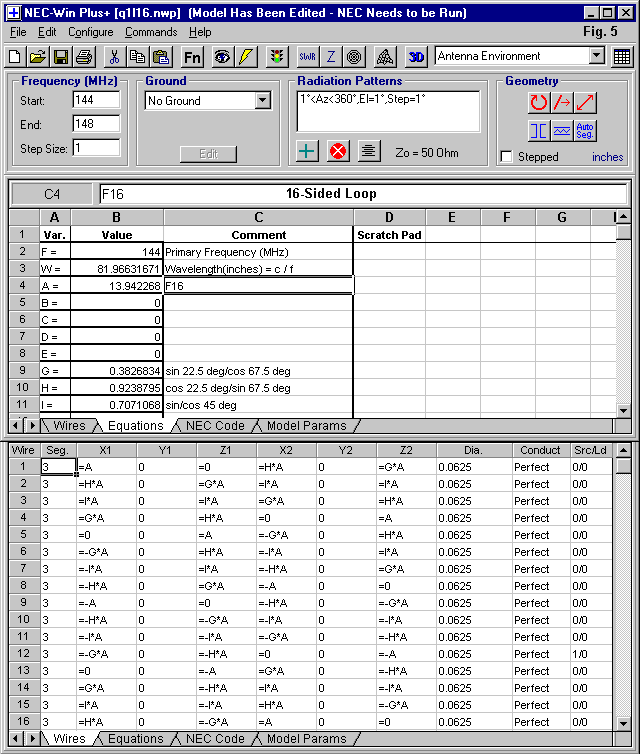 NEC-Win Plus+ [q1l16.nwp] (Model Has Been Edited - NEC Needs to be Run)

File Edit Configure Commands Help

Fig. 5

Fn SWR Z 3D Antenna Environment

Frequency (MHz)
Start: 144
End: 148
Step Size: 1

Ground
No Ground
Edit

Radiation Patterns
1°<Az<360°,El=1°,Step=1°
Zo = 50 Ohm

Geometry
Auto Seg.
Stepped inches

C4 F16 16-Sided Loop

| | A | B | C | D | E | F | G |
|---|---|---|---|---|---|---|---|
| 1 | Var. | Value | Comment | Scratch Pad | | | |
| 2 | F = | 144 | Primary Frequency (MHz) | | | | |
| 3 | W = | 81.96631671 | Wavelength(inches) = c / f | | | | |
| 4 | A = | 13.942268 | F16 | | | | |
| 5 | B = | 0 | | | | | |
| 6 | C = | 0 | | | | | |
| 7 | D = | 0 | | | | | |
| 8 | E = | 0 | | | | | |
| 9 | G = | 0.3826834 | sin 22.5 deg/cos 67.5 deg | | | | |
| 10 | H = | 0.9238795 | cos 22.5 deg/sin 67.5 deg | | | | |
| 11 | I = | 0.7071068 | sin/cos 45 deg | | | | |

Wires Equations NEC Code Model Params

| Wire | Seg. | X1 | Y1 | Z1 | X2 | Y2 | Z2 | Dia. | Conduct | Src/Ld |
|---|---|---|---|---|---|---|---|---|---|---|
| 1 | 3 | =A | 0 | =0 | =H*A | 0 | =G*A | 0.0625 | Perfect | 0/0 |
| 2 | 3 | =H*A | 0 | =G*A | =I*A | 0 | =I*A | 0.0625 | Perfect | 0/0 |
| 3 | 3 | =I*A | 0 | =I*A | =G*A | 0 | =H*A | 0.0625 | Perfect | 0/0 |
| 4 | 3 | =G*A | 0 | =H*A | =0 | 0 | =A | 0.0625 | Perfect | 0/0 |
| 5 | 3 | =0 | 0 | =A | =-G*A | 0 | =H*A | 0.0625 | Perfect | 0/0 |
| 6 | 3 | =-G*A | 0 | =H*A | =-I*A | 0 | =I*A | 0.0625 | Perfect | 0/0 |
| 7 | 3 | =-I*A | 0 | =I*A | =-H*A | 0 | =G*A | 0.0625 | Perfect | 0/0 |
| 8 | 3 | =-H*A | 0 | =G*A | =-A | 0 | =0 | 0.0625 | Perfect | 0/0 |
| 9 | 3 | =-A | 0 | =0 | =-H*A | 0 | =-G*A | 0.0625 | Perfect | 0/0 |
| 10 | 3 | =-H*A | 0 | =-G*A | =-I*A | 0 | =-I*A | 0.0625 | Perfect | 0/0 |
| 11 | 3 | =-I*A | 0 | =-I*A | =-G*A | 0 | =-H*A | 0.0625 | Perfect | 0/0 |
| 12 | 3 | =-G*A | 0 | =-H*A | =0 | 0 | =-A | 0.0625 | Perfect | 1/0 |
| 13 | 3 | =0 | 0 | =-A | =G*A | 0 | =-H*A | 0.0625 | Perfect | 0/0 |
| 14 | 3 | =G*A | 0 | =-H*A | =I*A | 0 | =-I*A | 0.0625 | Perfect | 0/0 |
| 15 | 3 | =I*A | 0 | =-I*A | =H*A | 0 | =-G*A | 0.0625 | Perfect | 0/0 |
| 16 | 3 | =H*A | 0 | =-G*A | =A | 0 | =0 | 0.0625 | Perfect | 0/0 |

Wires Equations NEC Code Model Params